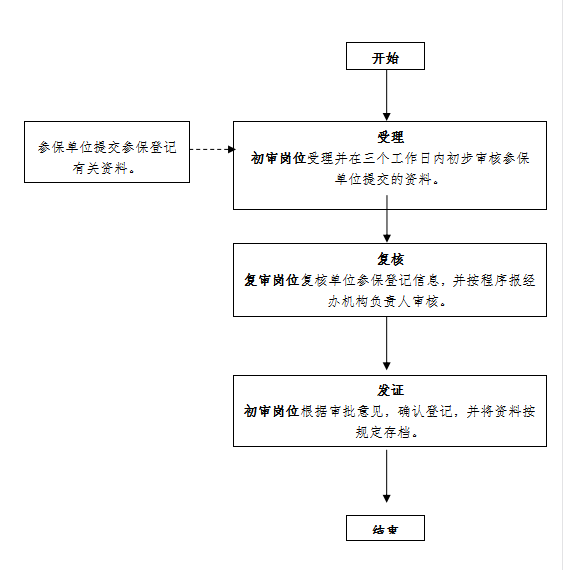 开始

参保单位提交参保登记有关资料。

受理
初审岗位受理并在三个工作日内初步审核参保单位提交的资料。

复核
复审岗位复核单位参保登记信息，并按程序报经办机构负责人审核。

发证
初审岗位根据审批意见，确认登记，并将资料按规定存档。

结束